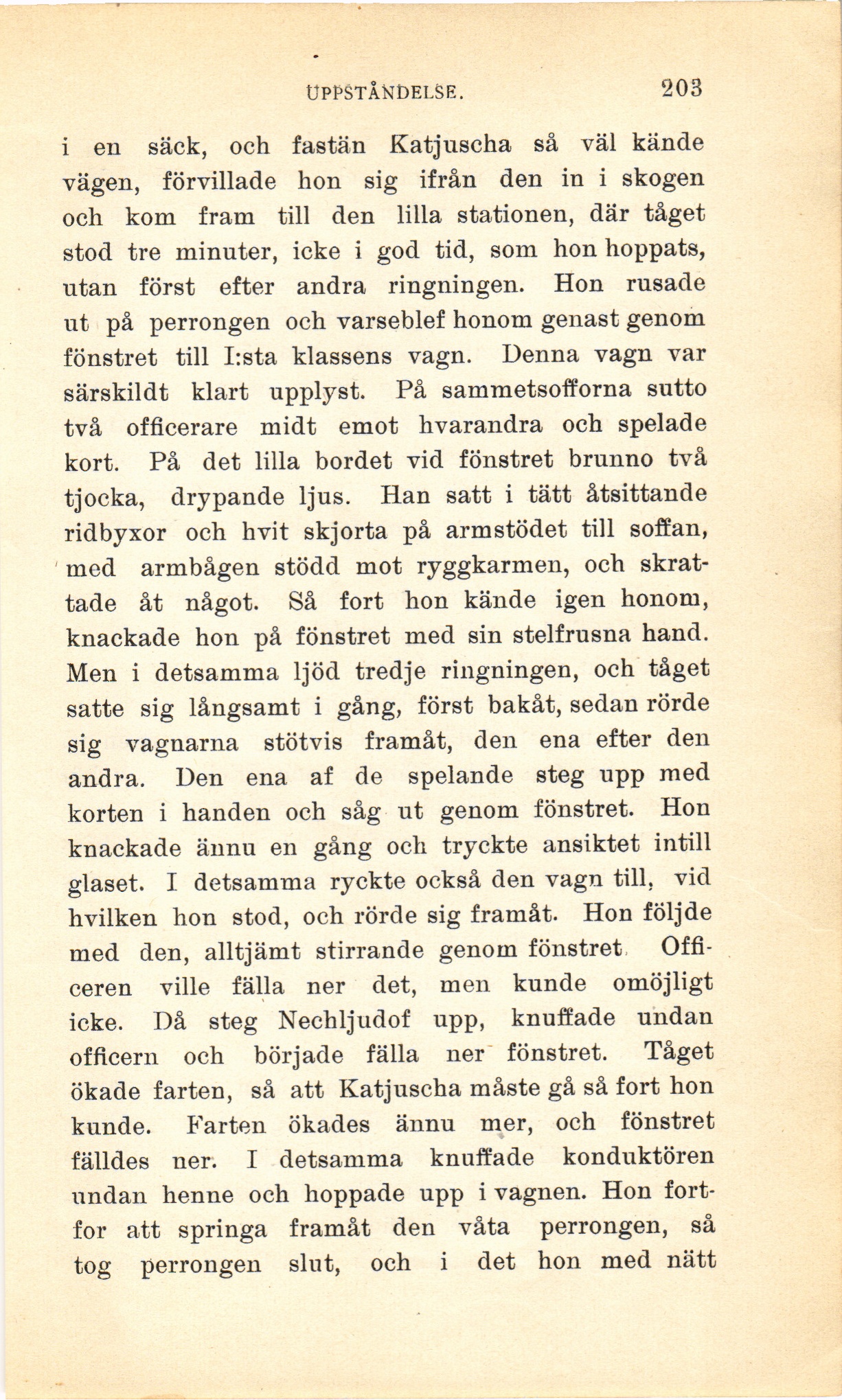 UPPSTÅNDELSE. 203

i en säck, och fastän Katjuscha så väl kände vägen, förvillade hon sig ifrån den in i skogen och kom fram till den lilla stationen, där tåget stod tre minuter, icke i god tid, som hon hoppats, utan först efter andra ringningen. Hon rusade ut på perrongen och varseblef honom genast genom fönstret till I:sta klassens vagn. Denna vagn var särskildt klart upplyst. På sammetsofforna sutto två officerare midt emot hvarandra och spelade kort. På det lilla bordet vid fönstret brunno två tjocka, drypande ljus. Han satt i tätt åtsittande ridbyxor och hvit skjorta på armstödet till soffan, med armbågen stödd mot ryggkarmen, och skrattade åt något. Så fort hon kände igen honom, knackade hon på fönstret med sin stelfrusna hand. Men i detsamma ljöd tredje ringningen, och tåget satte sig långsamt i gång, först bakåt, sedan rörde sig vagnarna stötvis framåt, den ena efter den andra. Den ena af de spelande steg upp med korten i handen och såg ut genom fönstret. Hon knackade ännu en gång och tryckte ansiktet intill glaset. I detsamma ryckte också den vagn till, vid hvilken hon stod, och rörde sig framåt. Hon följde med den, alltjämt stirrande genom fönstret. Officeren ville fälla ner det, men kunde omöjligt icke. Då steg Nechljudof upp, knuffade undan officern och började fälla ner fönstret. Tåget ökade farten, så att Katjuscha måste gå så fort hon kunde. Farten ökades ännu mer, och fönstret fälldes ner. I detsamma knuffade konduktören undan henne och hoppade upp i vagnen. Hon fortfor att springa framåt den våta perrongen, så tog perrongen slut, och i det hon med nätt